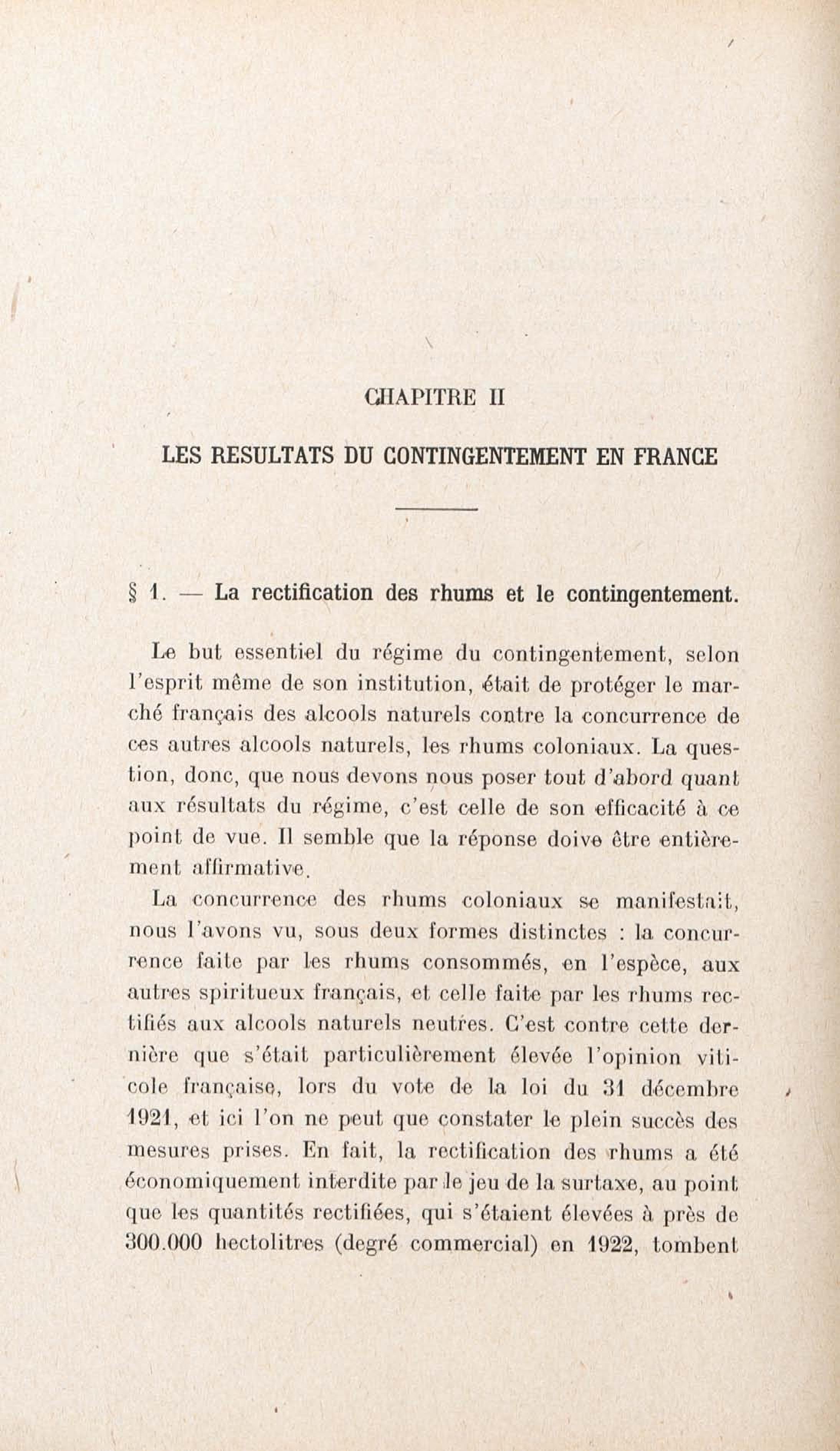 CHAPITRE II

LES RESULTATS DU CONTINGENTEMENT EN FRANCE

§ 1. — La rectification des rhums et le contingentement.

Le but essentiel du régime du contingentement, selon l'esprit même de son institution, était de protéger le marché français des alcools naturels contre la concurrence de ces autres alcools naturels, les rhums coloniaux. La question, donc, que nous devons nous poser tout d'abord quant aux résultats du régime, c'est celle de son efficacité à ce point de vue. Il semble que la réponse doive être entièrement affirmative.

La concurrence des rhums coloniaux se manifestait, nous l'avons vu, sous deux formes distinctes : la concurrence faite par les rhums consommés, en l'espèce, aux autres spiritueux français, et celle faite par les rhums rectifiés aux alcools naturels neutres. C'est contre cette dernière que s'était particulièrement élevée l'opinion viticole française, lors du vote de la loi du 31 décembre 1921, et ici l'on ne peut que constater le plein succès des mesures prises. En fait, la rectification des rhums a été économiquement interdite par le jeu de la surtaxe, au point que les quantités rectifiées, qui s'étaient élevées à près de 300.000 hectolitres (degré commercial) en 1922, tombent